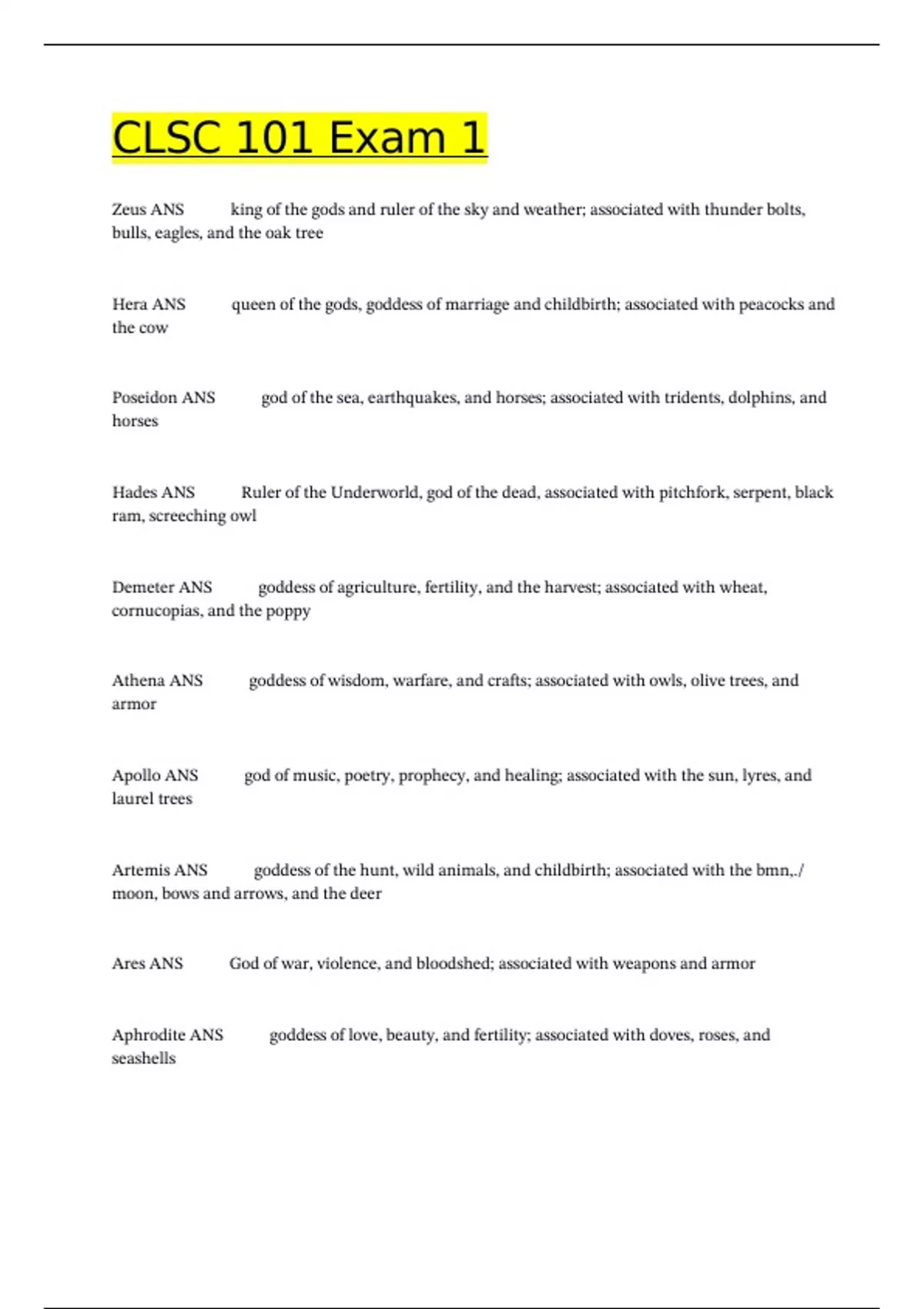 CLSC 101 Exam 1

Zeus ANS king of the gods and ruler of the sky and weather; associated with thunder bolts, bulls, eagles, and the oak tree

Hera ANS queen of the gods, goddess of marriage and childbirth; associated with peacocks and the cow

Poseidon ANS god of the sea, earthquakes, and horses; associated with tridents, dolphins, and horses

Hades ANS Ruler of the Underworld, god of the dead, associated with pitchfork, serpent, black ram, screeching owl

Demeter ANS goddess of agriculture, fertility, and the harvest; associated with wheat, cornucopias, and the poppy

Athena ANS goddess of wisdom, warfare, and crafts; associated with owls, olive trees, and armor

Apollo ANS god of music, poetry, prophecy, and healing; associated with the sun, lyres, and laurel trees

Artemis ANS goddess of the hunt, wild animals, and childbirth; associated with the bmn,./ moon, bows and arrows, and the deer

Ares ANS God of war, violence, and bloodshed; associated with weapons and armor

Aphrodite ANS goddess of love, beauty, and fertility; associated with doves, roses, and seashells